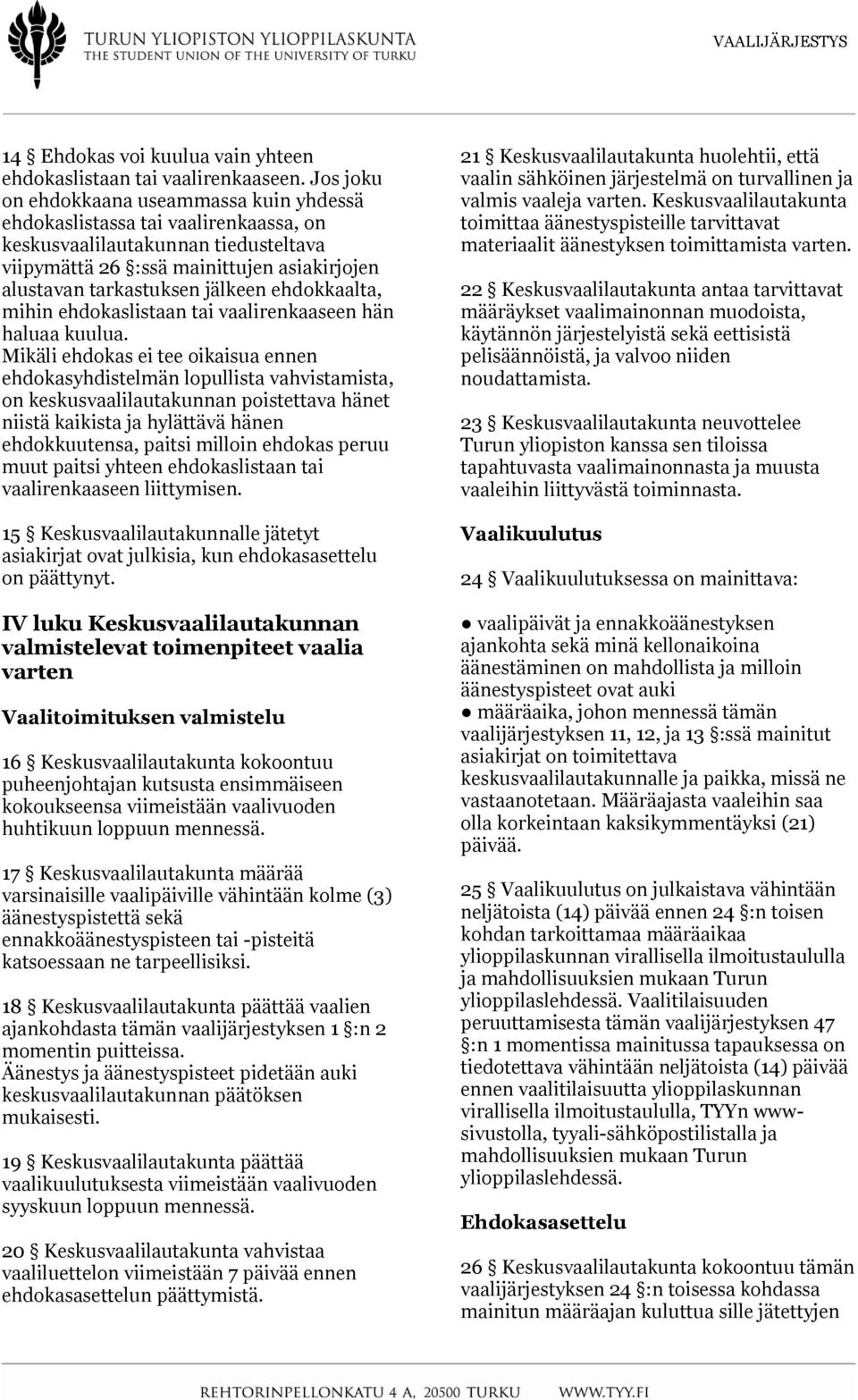 TURUN YLIOPISTON YLIOPPILASKUNTA
THE STUDENT UNION OF THE UNIVERSITY OF TURKU

VAALIJÄRJESTYS

14 § Ehdokas voi kuulua vain yhteen ehdokaslistaan tai vaalirenkaaseen. Jos joku on ehdokkaana useammassa kuin yhdessä ehdokaslistassa tai vaalirenkaassa, on keskusvaalilautakunnan tiedusteltava viipymättä 26 §:ssä mainittujen asiakirjojen alustavan tarkastuksen jälkeen ehdokkaalta, mihin ehdokaslistaan tai vaalirenkaaseen hän haluaa kuulua.
Mikäli ehdokas ei tee oikaisua ennen ehdokasyhdistelmän lopullista vahvistamista, on keskusvaalilautakunnan poistettava hänet niistä kaikista ja hylättävä hänen ehdokkuutensa, paitsi milloin ehdokas peruu muut paitsi yhteen ehdokaslistaan tai vaalirenkaaseen liittymisen.

15 § Keskusvaalilautakunnalle jätetyt asiakirjat ovat julkisia, kun ehdokasasettelu on päättynyt.

IV luku Keskusvaalilautakunnan valmistelevat toimenpiteet vaalia varten

Vaalitoimituksen valmistelu

16 § Keskusvaalilautakunta kokoontuu puheenjohtajan kutsusta ensimmäiseen kokoukseensa viimeistään vaalivuoden huhtikuun loppuun mennessä.

17 § Keskusvaalilautakunta määrää varsinaisille vaalipäiville vähintään kolme (3) äänestyspistettä sekä ennakkoäänestyspisteen tai -pisteitä katsoessaan ne tarpeellisiksi.

18 § Keskusvaalilautakunta päättää vaalien ajankohdasta tämän vaalijärjestyksen 1 §:n 2 momentin puitteissa.
Äänestys ja äänestyspisteet pidetään auki keskusvaalilautakunnan päätöksen mukaisesti.

19 § Keskusvaalilautakunta päättää vaalikuulutuksesta viimeistään vaalivuoden syyskuun loppuun mennessä.

20 § Keskusvaalilautakunta vahvistaa vaaliluettelon viimeistään 7 päivää ennen ehdokasasettelun päättymistä.

21 § Keskusvaalilautakunta huolehtii, että vaalin sähköinen järjestelmä on turvallinen ja valmis vaaleja varten. Keskusvaalilautakunta toimittaa äänestyspisteille tarvittavat materiaalit äänestyksen toimittamista varten.

22 § Keskusvaalilautakunta antaa tarvittavat määräykset vaalimainonnan muodoista, käytännön järjestelyistä sekä eettisistä pelisäännöistä, ja valvoo niiden noudattamista.

23 § Keskusvaalilautakunta neuvottelee Turun yliopiston kanssa sen tiloissa tapahtuvasta vaalimainonnasta ja muusta vaaleihin liittyvästä toiminnasta.

Vaalikuulutus

24 § Vaalikuulutuksessa on mainittava:

● vaalipäivät ja ennakkoäänestyksen ajankohta sekä minä kellonaikoina äänestäminen on mahdollista ja milloin äänestyspisteet ovat auki
● määräaika, johon mennessä tämän vaalijärjestyksen 11, 12, ja 13 §:ssä mainitut asiakirjat on toimitettava keskusvaalilautakunnalle ja paikka, missä ne vastaanotetaan. Määräajasta vaaleihin saa olla korkeintaan kaksikymmentäyksi (21) päivää.

25 § Vaalikuulutus on julkaistava vähintään neljätoista (14) päivää ennen 24 §:n toisen kohdan tarkoittamaa määräaikaa ylioppilaskunnan virallisella ilmoitustaululla ja mahdollisuuksien mukaan Turun ylioppilaslehdessä. Vaalitilaisuuden peruuttamisesta tämän vaalijärjestyksen 47 §:n 1 momentissa mainitussa tapauksessa on tiedotettava vähintään neljätoista (14) päivää ennen vaalitilaisuutta ylioppilaskunnan virallisella ilmoitustaululla, TYYn www-sivustolla, tyyali-sähköpostilistalla ja mahdollisuuksien mukaan Turun ylioppilaslehdessä.

Ehdokasasettelu

26 § Keskusvaalilautakunta kokoontuu tämän vaalijärjestyksen 24 §:n toisessa kohdassa mainitun määräajan kuluttua sille jätettyjen

REHTORINPELLONKATU 4 A, 20500 TURKU WWW.TYY.FI